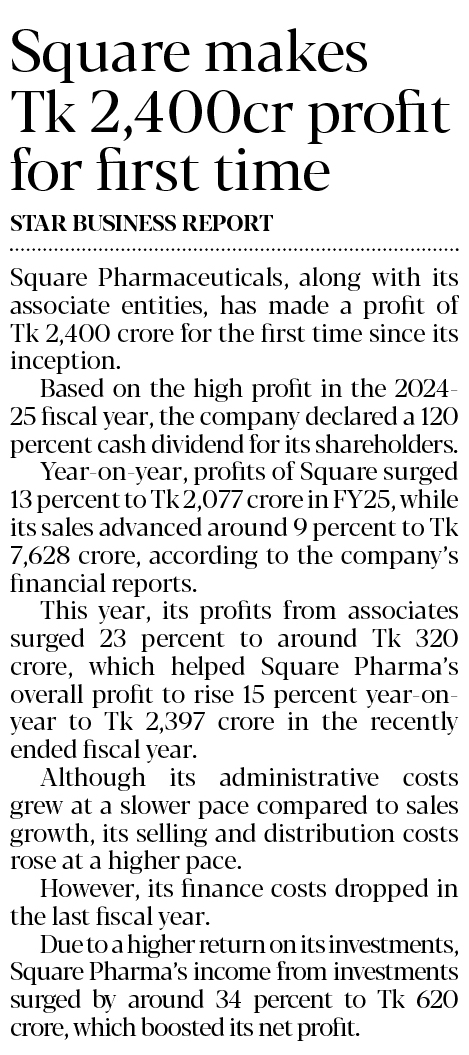 Square makes Tk 2,400cr profit for first time

STAR BUSINESS REPORT

Square Pharmaceuticals, along with its associate entities, has made a profit of Tk 2,400 crore for the first time since its inception.

Based on the high profit in the 2024-25 fiscal year, the company declared a 120 percent cash dividend for its shareholders.

Year-on-year, profits of Square surged 13 percent to Tk 2,077 crore in FY25, while its sales advanced around 9 percent to Tk 7,628 crore, according to the company's financial reports.

This year, its profits from associates surged 23 percent to around Tk 320 crore, which helped Square Pharma's overall profit to rise 15 percent year-on-year to Tk 2,397 crore in the recently ended fiscal year.

Although its administrative costs grew at a slower pace compared to sales growth, its selling and distribution costs rose at a higher pace.

However, its finance costs dropped in the last fiscal year.

Due to a higher return on its investments, Square Pharma's income from investments surged by around 34 percent to Tk 620 crore, which boosted its net profit.